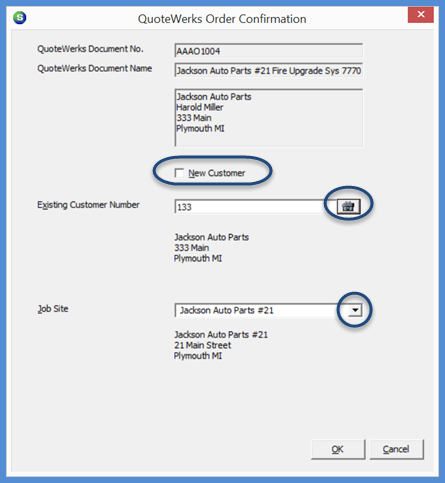 QuoteWerks Order Confirmation

QuoteWerks Document No.
AAAO1004

QuoteWerks Document Name
Jackson Auto Parts #21 Fire Upgrade Sys 7770

Jackson Auto Parts
Harold Miller
333 Main
Plymouth MI

New Customer

Existing Customer Number
133

Jackson Auto Parts
333 Main
Plymouth MI

Job Site
Jackson Auto Parts #21

Jackson Auto Parts #21
21 Main Street
Plymouth MI

OK
Cancel